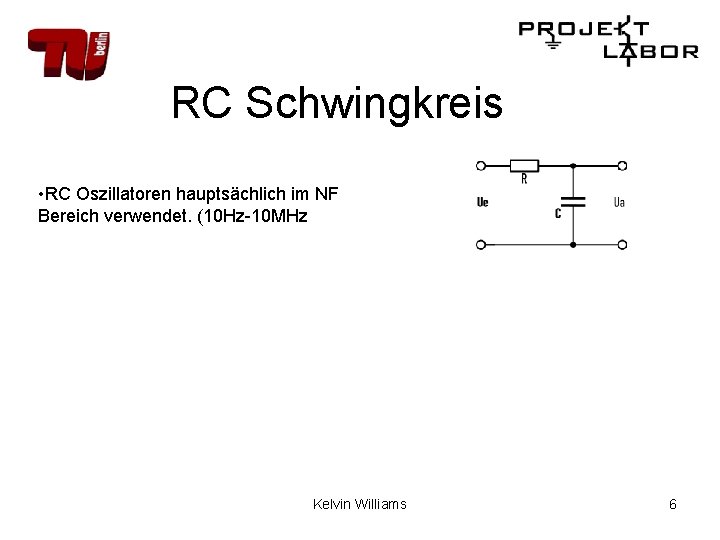 TU berlin

PROJEKT LABOR

RC Schwingkreis

•RC Oszillatoren hauptsächlich im NF Bereich verwendet. (10Hz-10MHz

R
Ue
C
Ua

Kelvin Williams

6